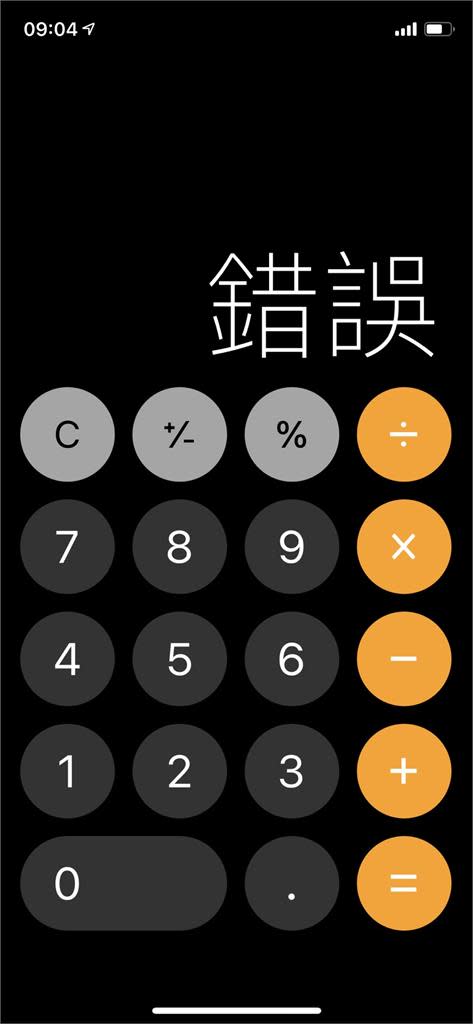 09:04

錯誤

C +/- % ÷
7 8 9 ×
4 5 6 −
1 2 3 +
0 . =